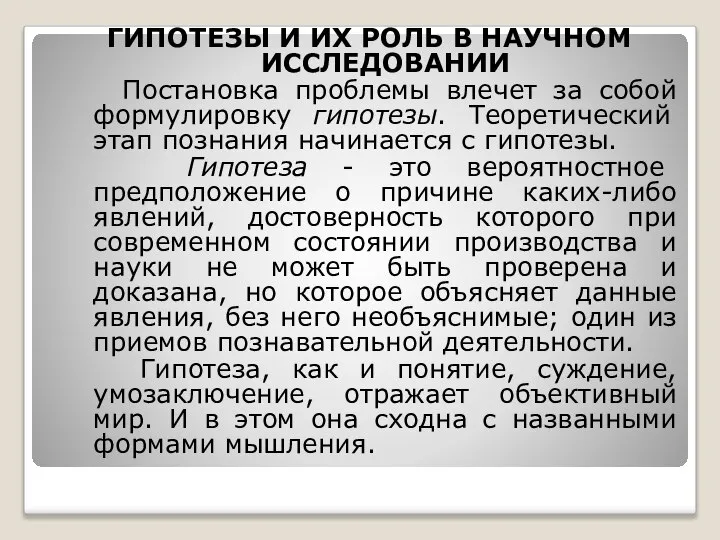 ГИПОТЕЗЫ И ИХ РОЛЬ В НАУЧНОМ ИССЛЕДОВАНИИ

Постановка проблемы влечет за собой формулировку гипотезы. Теоретический этап познания начинается с гипотезы.

Гипотеза - это вероятностное предположение о причине каких-либо явлений, достоверность которого при современном состоянии производства и науки не может быть проверена и доказана, но которое объясняет данные явления, без него необъяснимые; один из приемов познавательной деятельности.

Гипотеза, как и понятие, суждение, умозаключение, отражает объективный мир. И в этом она сходна с названными формами мышления.